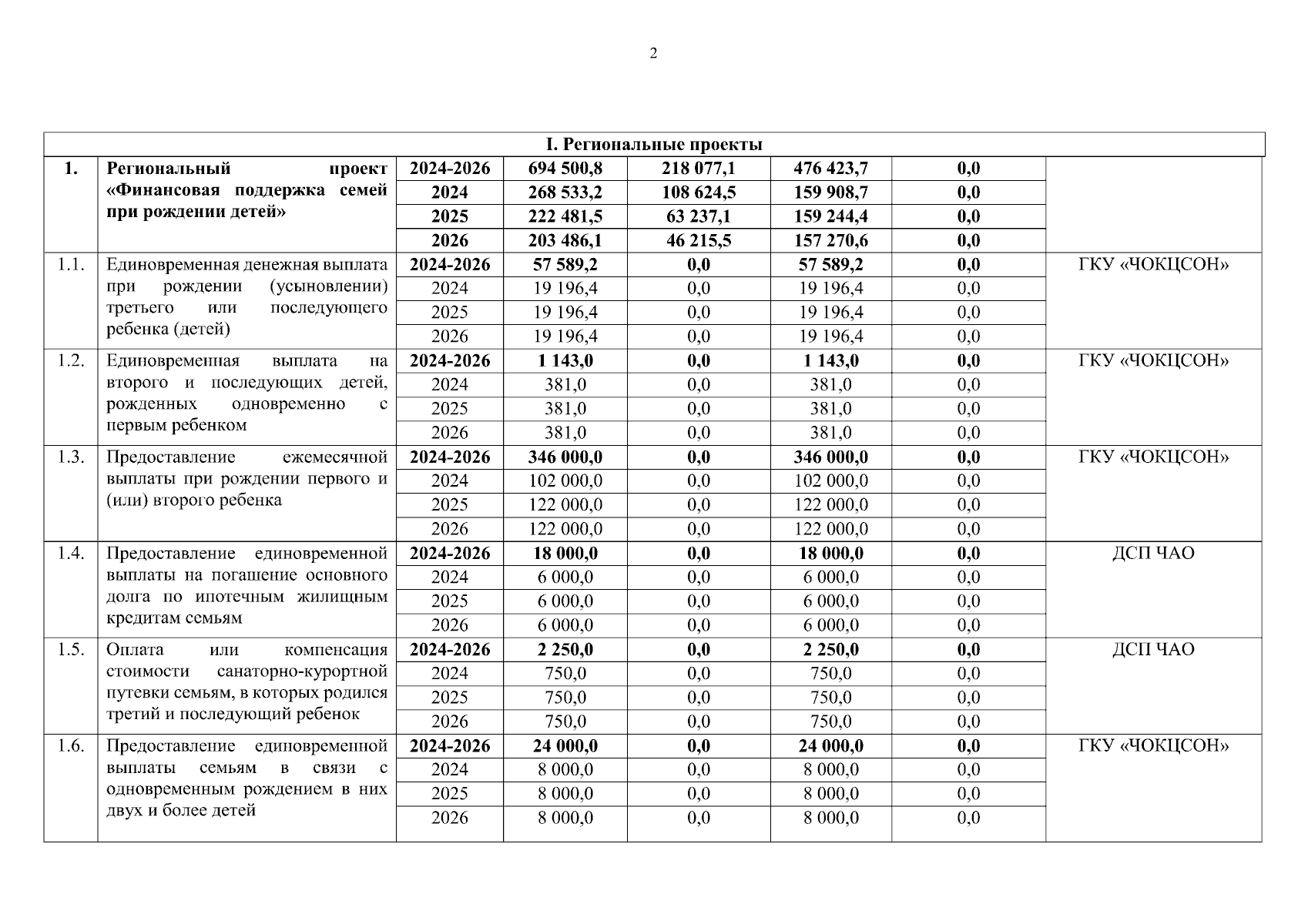 2

| I. Региональные проекты | | | | | | | |
|---|---|---|---|---|---|---|---|
| 1. | Региональный проект «Финансовая поддержка семей при рождении детей» | 2024-2026 | 694 500,8 | 218 077,1 | 476 423,7 | 0,0 | |
| | | 2024 | 268 533,2 | 108 624,5 | 159 908,7 | 0,0 | |
| | | 2025 | 222 481,5 | 63 237,1 | 159 244,4 | 0,0 | |
| | | 2026 | 203 486,1 | 46 215,5 | 157 270,6 | 0,0 | |
| 1.1. | Единовременная денежная выплата при рождении (усыновлении) третьего или последующего ребенка (детей) | 2024-2026 | 57 589,2 | 0,0 | 57 589,2 | 0,0 | ГКУ «ЧОКЦСОН» |
| | | 2024 | 19 196,4 | 0,0 | 19 196,4 | 0,0 | |
| | | 2025 | 19 196,4 | 0,0 | 19 196,4 | 0,0 | |
| | | 2026 | 19 196,4 | 0,0 | 19 196,4 | 0,0 | |
| 1.2. | Единовременная выплата на второго и последующих детей, рожденных одновременно с первым ребенком | 2024-2026 | 1 143,0 | 0,0 | 1 143,0 | 0,0 | ГКУ «ЧОКЦСОН» |
| | | 2024 | 381,0 | 0,0 | 381,0 | 0,0 | |
| | | 2025 | 381,0 | 0,0 | 381,0 | 0,0 | |
| | | 2026 | 381,0 | 0,0 | 381,0 | 0,0 | |
| 1.3. | Предоставление ежемесячной выплаты при рождении первого и (или) второго ребенка | 2024-2026 | 346 000,0 | 0,0 | 346 000,0 | 0,0 | ГКУ «ЧОКЦСОН» |
| | | 2024 | 102 000,0 | 0,0 | 102 000,0 | 0,0 | |
| | | 2025 | 122 000,0 | 0,0 | 122 000,0 | 0,0 | |
| | | 2026 | 122 000,0 | 0,0 | 122 000,0 | 0,0 | |
| 1.4. | Предоставление единовременной выплаты на погашение основного долга по ипотечным жилищным кредитам семьям | 2024-2026 | 18 000,0 | 0,0 | 18 000,0 | 0,0 | ДСП ЧАО |
| | | 2024 | 6 000,0 | 0,0 | 6 000,0 | 0,0 | |
| | | 2025 | 6 000,0 | 0,0 | 6 000,0 | 0,0 | |
| | | 2026 | 6 000,0 | 0,0 | 6 000,0 | 0,0 | |
| 1.5. | Оплата или компенсация стоимости санаторно-курортной путевки семьям, в которых родился третий и последующий ребенок | 2024-2026 | 2 250,0 | 0,0 | 2 250,0 | 0,0 | ДСП ЧАО |
| | | 2024 | 750,0 | 0,0 | 750,0 | 0,0 | |
| | | 2025 | 750,0 | 0,0 | 750,0 | 0,0 | |
| | | 2026 | 750,0 | 0,0 | 750,0 | 0,0 | |
| 1.6. | Предоставление единовременной выплаты семьям в связи с одновременным рождением в них двух и более детей | 2024-2026 | 24 000,0 | 0,0 | 24 000,0 | 0,0 | ГКУ «ЧОКЦСОН» |
| | | 2024 | 8 000,0 | 0,0 | 8 000,0 | 0,0 | |
| | | 2025 | 8 000,0 | 0,0 | 8 000,0 | 0,0 | |
| | | 2026 | 8 000,0 | 0,0 | 8 000,0 | 0,0 | |